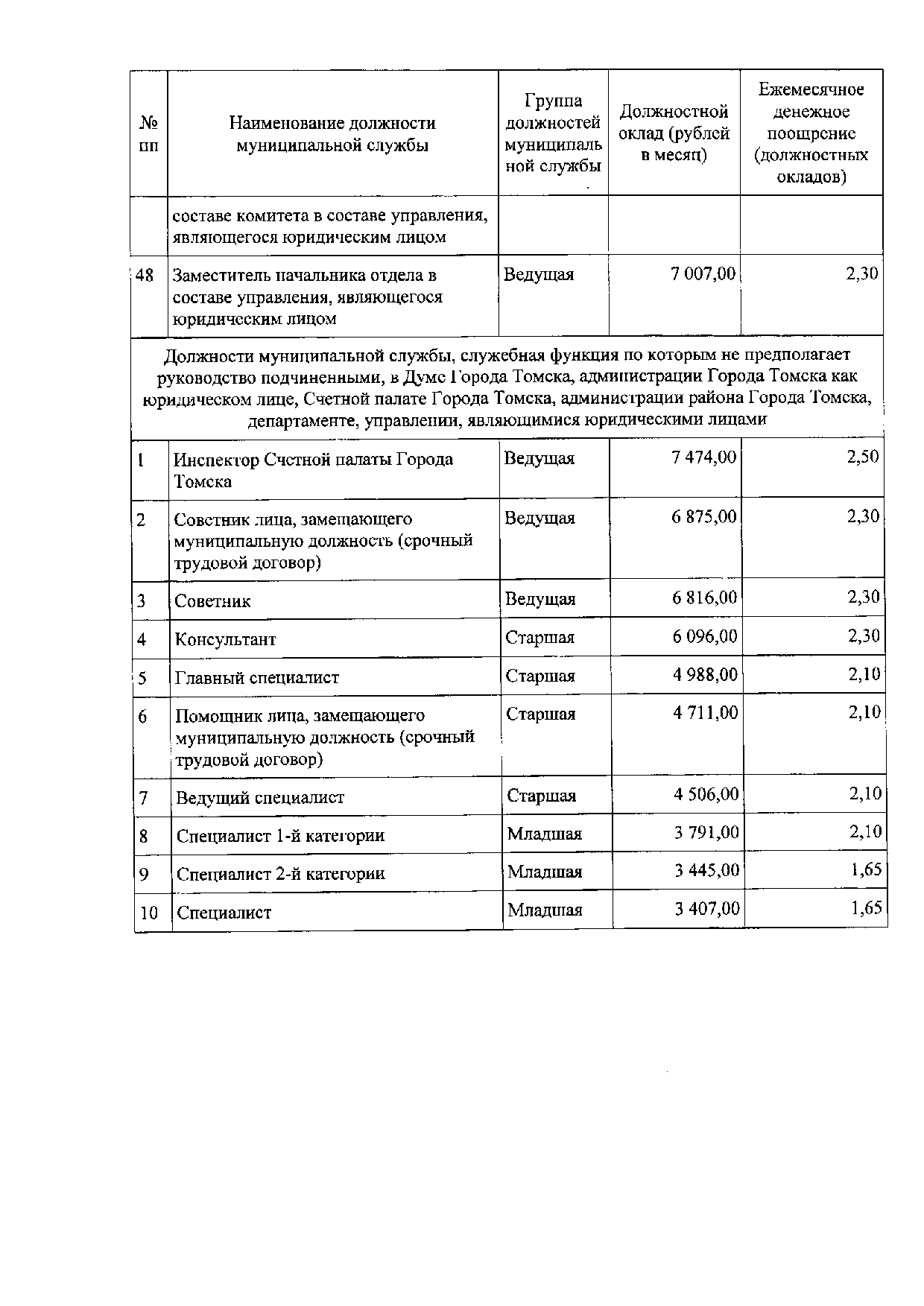 | № пп | Наименование должности муниципальной службы | Группа должностей муниципальной службы | Должностной оклад (рублей в месяц) | Ежемесячное денежное поощрение (должностных окладов) |
|---|---|---|---|---|
| | составе комитета в составе управления, являющегося юридическим лицом | | | |
| 48 | Заместитель начальника отдела в составе управления, являющегося юридическим лицом | Ведущая | 7 007,00 | 2,30 |
| Должности муниципальной службы, служебная функция по которым не предполагает руководство подчиненными, в Думе Города Томска, администрации Города Томска как юридическом лице, Счетной палате Города Томска, администрации района Города Томска, департаменте, управлении, являющимися юридическими лицами | | | | |
| 1 | Инспектор Счетной палаты Города Томска | Ведущая | 7 474,00 | 2,50 |
| 2 | Советник лица, замещающего муниципальную должность (срочный трудовой договор) | Ведущая | 6 875,00 | 2,30 |
| 3 | Советник | Ведущая | 6 816,00 | 2,30 |
| 4 | Консультант | Старшая | 6 096,00 | 2,30 |
| 5 | Главный специалист | Старшая | 4 988,00 | 2,10 |
| 6 | Помощник лица, замещающего муниципальную должность (срочный трудовой договор) | Старшая | 4 711,00 | 2,10 |
| 7 | Ведущий специалист | Старшая | 4 506,00 | 2,10 |
| 8 | Специалист 1-й категории | Младшая | 3 791,00 | 2,10 |
| 9 | Специалист 2-й категории | Младшая | 3 445,00 | 1,65 |
| 10 | Специалист | Младшая | 3 407,00 | 1,65 |